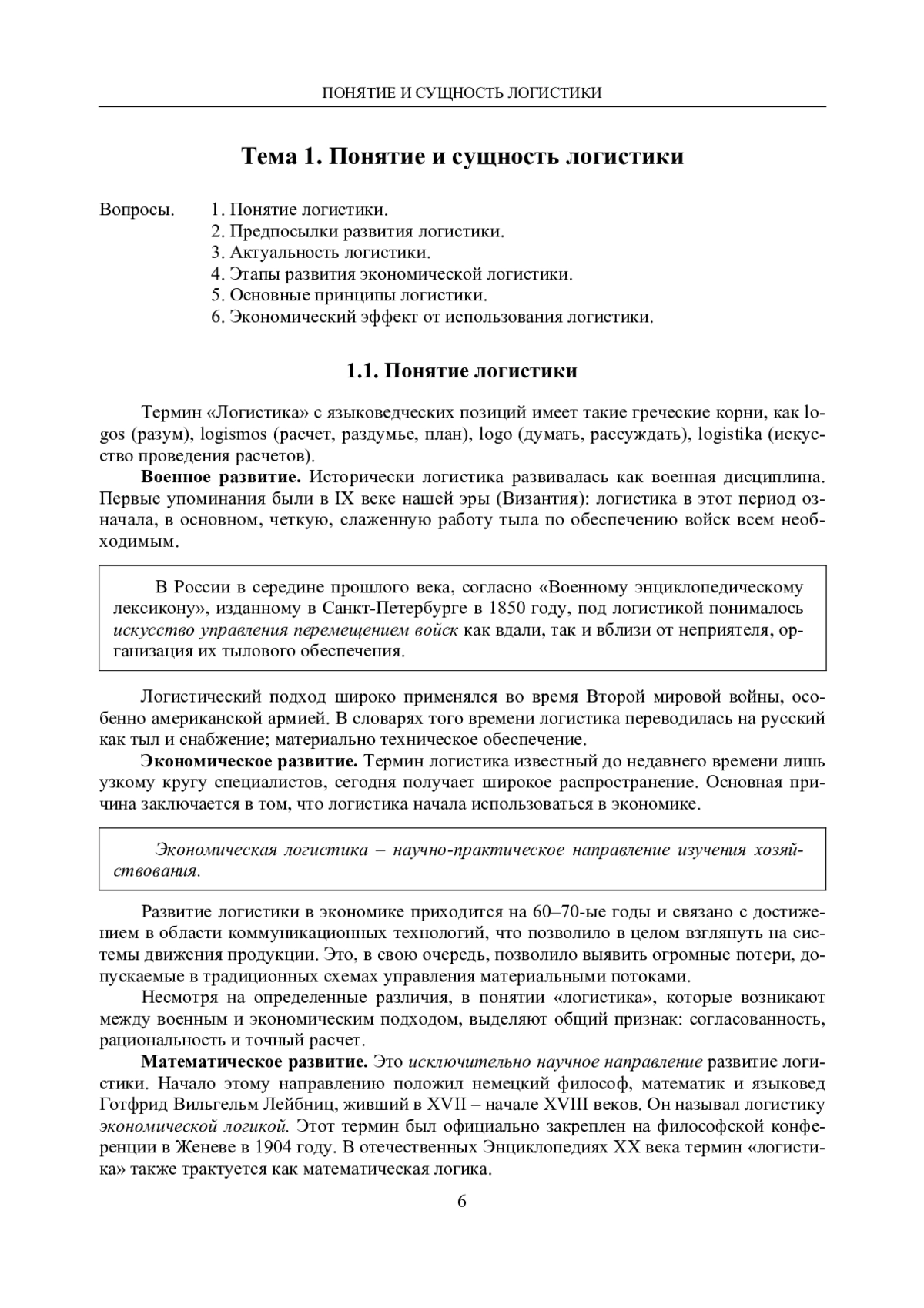 ПОНЯТИЕ И СУЩНОСТЬ ЛОГИСТИКИ

Тема 1. Понятие и сущность логистики

Вопросы.
1. Понятие логистики.
2. Предпосылки развития логистики.
3. Актуальность логистики.
4. Этапы развития экономической логистики.
5. Основные принципы логистики.
6. Экономический эффект от использования логистики.

1.1. Понятие логистики

Термин «Логистика» с языковедческих позиций имеет такие греческие корни, как logos (разум), logismos (расчет, раздумье, план), logo (думать, рассуждать), logistika (искусство проведения расчетов).

Военное развитие. Исторически логистика развивалась как военная дисциплина. Первые упоминания были в IX веке нашей эры (Византия): логистика в этот период означала, в основном, четкую, слаженную работу тыла по обеспечению войск всем необходимым.

В России в середине прошлого века, согласно «Военному энциклопедическому лексикону», изданному в Санкт-Петербурге в 1850 году, под логистикой понималось искусство управления перемещением войск как вдали, так и вблизи от неприятеля, организация их тылового обеспечения.

Логистический подход широко применялся во время Второй мировой войны, особенно американской армией. В словарях того времени логистика переводилась на русский как тыл и снабжение; материально техническое обеспечение.

Экономическое развитие. Термин логистика известный до недавнего времени лишь узкому кругу специалистов, сегодня получает широкое распространение. Основная причина заключается в том, что логистика начала использоваться в экономике.

Экономическая логистика – научно-практическое направление изучения хозяйствования.

Развитие логистики в экономике приходится на 60–70-ые годы и связано с достижением в области коммуникационных технологий, что позволило в целом взглянуть на системы движения продукции. Это, в свою очередь, позволило выявить огромные потери, допускаемые в традиционных схемах управления материальными потоками.

Несмотря на определенные различия, в понятии «логистика», которые возникают между военным и экономическим подходом, выделяют общий признак: согласованность, рациональность и точный расчет.

Математическое развитие. Это исключительно научное направление развитие логистики. Начало этому направлению положил немецкий философ, математик и языковед Готфрид Вильгельм Лейбниц, живший в XVII – начале XVIII веков. Он называл логистику экономической логикой. Этот термин был официально закреплен на философской конференции в Женеве в 1904 году. В отечественных Энциклопедиях XX века термин «логистика» также трактуется как математическая логика.

6